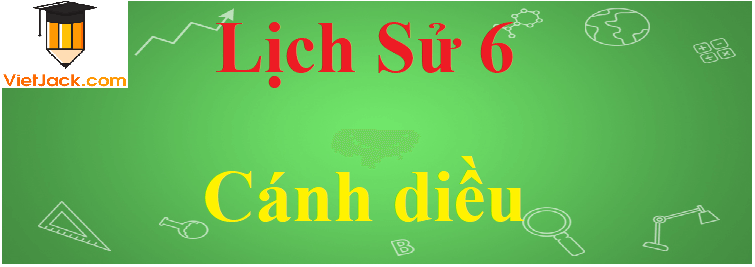 VietJack.com

Lịch Sử 6

Cánh diều